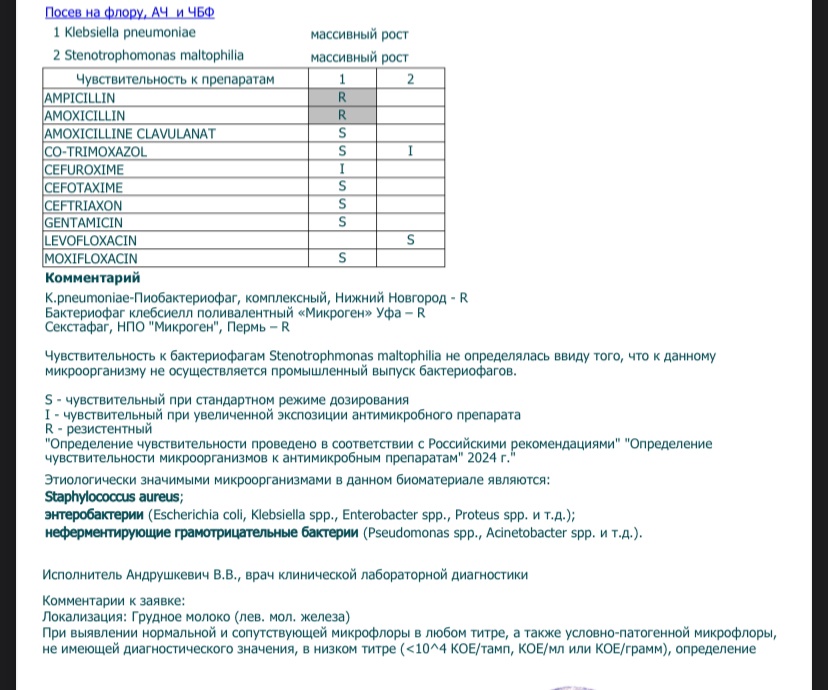 Посев на флору, АЧ и ЧБФ

1 Klebsiella pneumoniae массивный рост

2 Stenotrophomonas maltophilia массивный рост

| Чувствительность к препаратам | 1 | 2 |
|---|---|---|
| AMPICILLIN | R | |
| AMOXICILLIN | R | |
| AMOXICILLINE CLAVULANAT | S | |
| CO-TRIMOXAZOL | S | I |
| CEFUROXIME | I | |
| CEFOTAXIME | S | |
| CEFTRIAXON | S | |
| GENTAMICIN | S | |
| LEVOFLOXACIN | | S |
| MOXIFLOXACIN | S | |

Комментарий

K.pneumoniae-Пиобактериофаг, комплексный, Нижний Новгород - R
Бактериофаг клебсиелл поливалентный «Микроген» Уфа – R
Секстафаг, НПО "Микроген", Пермь – R

Чувствительность к бактериофагам Stenotrophmonas maltophilia не определялась ввиду того, что к данному микроорганизму не осуществляется промышленный выпуск бактериофагов.

S - чувствительный при стандартном режиме дозирования
I - чувствительный при увеличенной экспозиции антимикробного препарата
R - резистентный
"Определение чувствительности проведено в соответствии с Российскими рекомендациями" "Определение чувствительности микроорганизмов к антимикробным препаратам" 2024 г."

Этиологически значимыми микроорганизмами в данном биоматериале являются:
Staphylococcus aureus;
энтеробактерии (Escherichia coli, Klebsiella spp., Enterobacter spp., Proteus spp. и т.д.);
неферментирующие грамотрицательные бактерии (Pseudomonas spp., Acinetobacter spp. и т.д.).

Исполнитель Андрушкевич В.В., врач клинической лабораторной диагностики

Комментарии к заявке:
Локализация: Грудное молоко (лев. мол. железа)
При выявлении нормальной и сопутствующей микрофлоры в любом титре, а также условно-патогенной микрофлоры, не имеющей диагностического значения, в низком титре (<10^4 КОЕ/тамп, КОЕ/мл или КОЕ/грамм), определение